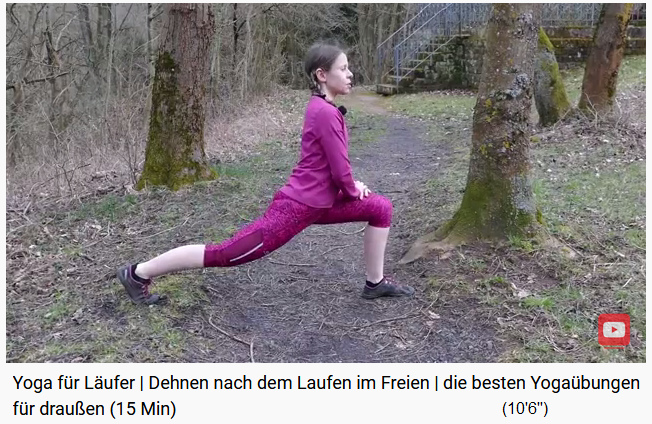 Yoga für Läufer | Dehnen nach dem Laufen im Freien | die besten Yogaübungen für draußen (15 Min) (10'6")